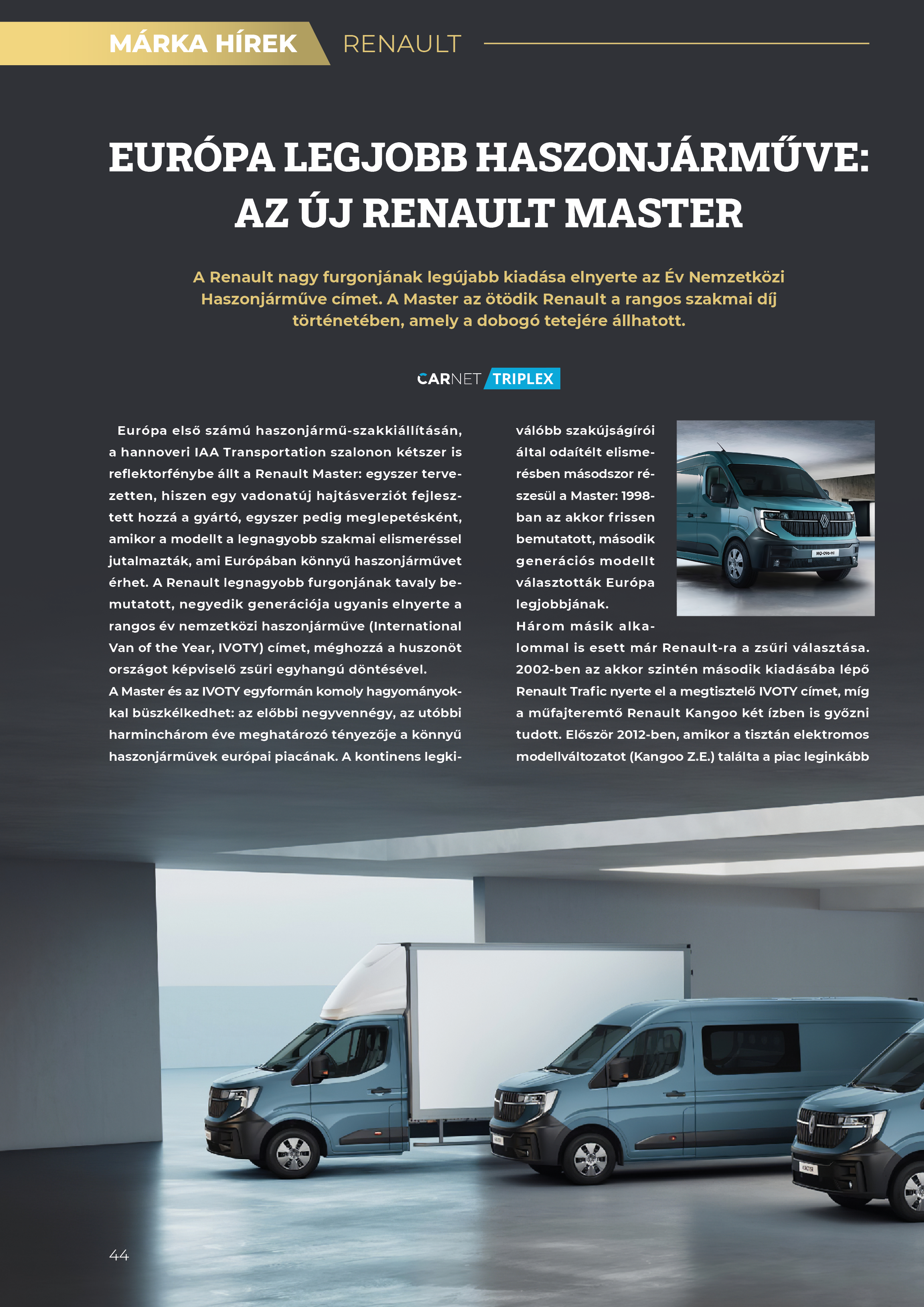 MÁRKA HÍREK RENAULT

EURÓPA LEGJOBB HASZONJÁRMŰVE: AZ ÚJ RENAULT MASTER

A Renault nagy furgonjának legújabb kiadása elnyerte az Év Nemzetközi Haszonjárműve címet. A Master az ötödik Renault a rangos szakmai díj történetében, amely a dobogó tetejére állhatott.

CARNET TRIPLEX

Európa első számú haszonjármű-szakkiállításán, a hannoveri IAA Transportation szalonon kétszer is reflektorfénybe állt a Renault Master: egyszer tervezetten, hiszen egy vadonatúj hajtásverziót fejlesztett hozzá a gyártó, egyszer pedig meglepetésként, amikor a modellt a legnagyobb szakmai elismeréssel jutalmazták, ami Európában könnyű haszonjárművet érhet. A Renault legnagyobb furgonjának tavaly bemutatott, negyedik generációja ugyanis elnyerte a rangos év nemzetközi haszonjárműve (International Van of the Year, IVOTY) címet, méghozzá a huszonöt országot képviselő zsűri egyhangú döntésével.
A Master és az IVOTY egyformán komoly hagyományokkal büszkélkedhet: az előbbi negyvennégy, az utóbbi harminchárom éve meghatározó tényezője a könnyű haszonjárművek európai piacának. A kontinens legkiválóbb szakújságírói által odaítélt elismerésben másodszor részesül a Master: 1998-ban az akkor frissen bemutatott, második generációs modellt választották Európa legjobbjának.
Három másik alkalommal is esett már Renault-ra a zsűri választása. 2002-ben az akkor szintén második kiadásába lépő Renault Trafic nyerte el a megtisztelő IVOTY címet, míg a műfajteremtő Renault Kangoo két ízben is győzni tudott. Először 2012-ben, amikor a tisztán elektromos modellváltozatot (Kangoo Z.E.) találta a piac leginkább

MQ-096-HI

44